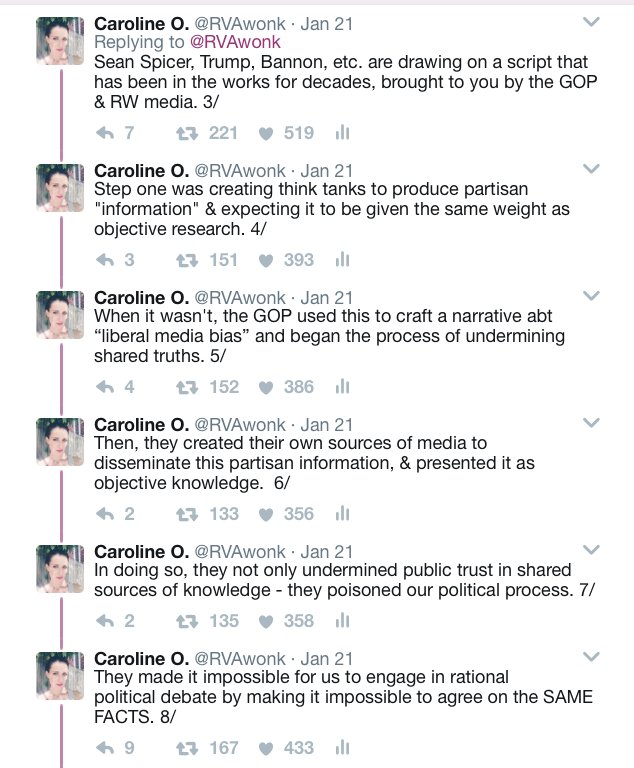 Caroline O. @RVAwonk · Jan 21
Replying to @RVAwonk
Sean Spicer, Trump, Bannon, etc. are drawing on a script that has been in the works for decades, brought to you by the GOP & RW media. 3/

7 221 519

Caroline O. @RVAwonk · Jan 21
Step one was creating think tanks to produce partisan "information" & expecting it to be given the same weight as objective research. 4/

3 151 393

Caroline O. @RVAwonk · Jan 21
When it wasn't, the GOP used this to craft a narrative abt “liberal media bias” and began the process of undermining shared truths. 5/

4 152 386

Caroline O. @RVAwonk · Jan 21
Then, they created their own sources of media to disseminate this partisan information, & presented it as objective knowledge. 6/

2 133 356

Caroline O. @RVAwonk · Jan 21
In doing so, they not only undermined public trust in shared sources of knowledge - they poisoned our political process. 7/

2 135 358

Caroline O. @RVAwonk · Jan 21
They made it impossible for us to engage in rational political debate by making it impossible to agree on the SAME FACTS. 8/

9 167 433